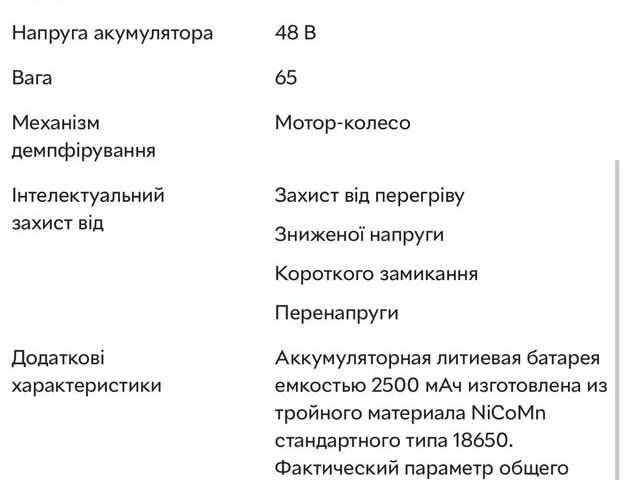 | | |
|---|---|
| Напруга акумулятора | 48 В |
| Вага | 65 |
| Механізм демпфірування | Мотор-колесо |
| Інтелектуальний захист від | Захист від перегріву<br>Зниженої напруги<br>Короткого замикання<br>Перенапруги |
| Додаткові характеристики | Аккумуляторная литиевая батарея емкостью 2500 мАч изготовлена из тройного материала NiCoMn стандартного типа 18650. Фактический параметр общего |